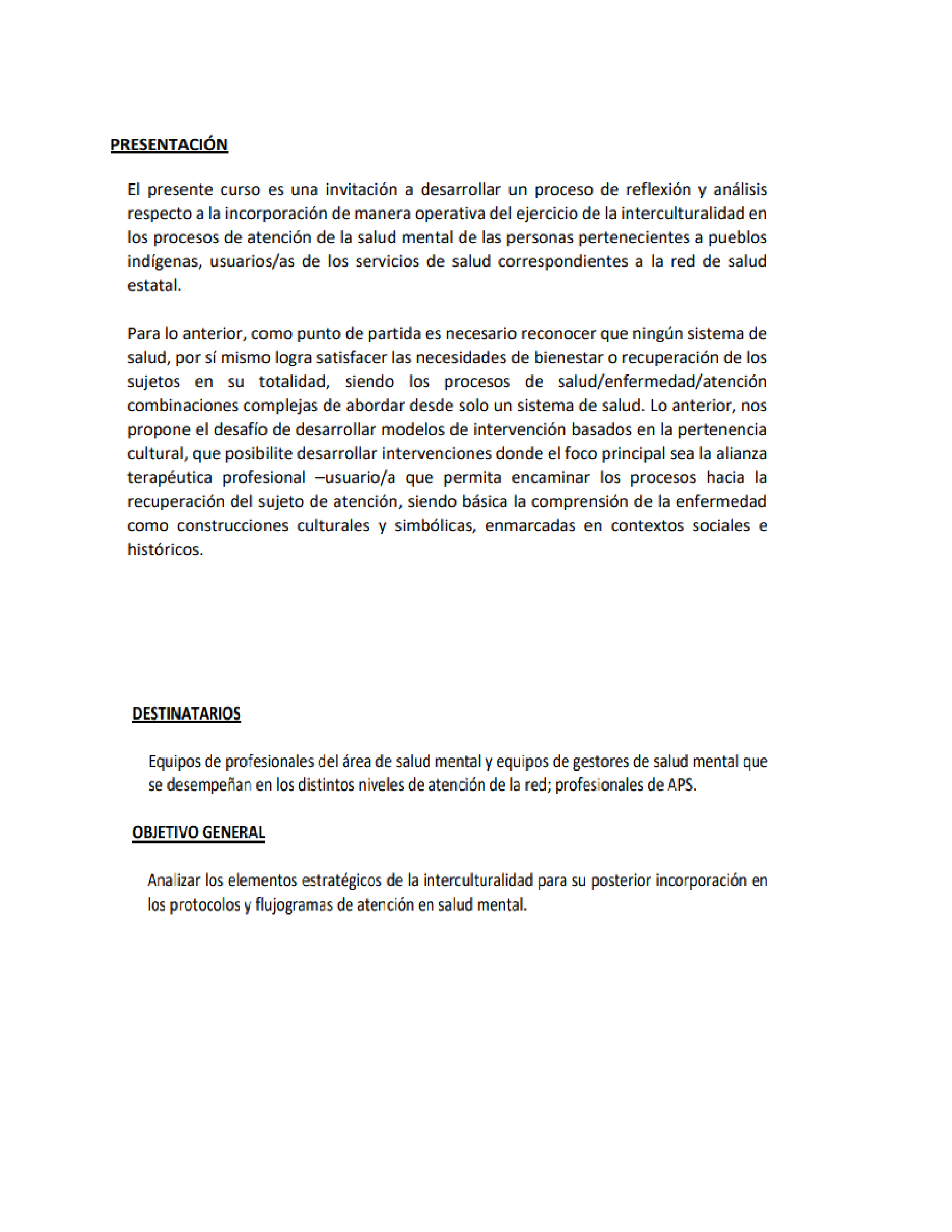 PRESENTACIÓN

El presente curso es una invitación a desarrollar un proceso de reflexión y análisis respecto a la incorporación de manera operativa del ejercicio de la interculturalidad en los procesos de atención de la salud mental de las personas pertenecientes a pueblos indígenas, usuarios/as de los servicios de salud correspondientes a la red de salud estatal.

Para lo anterior, como punto de partida es necesario reconocer que ningún sistema de salud, por sí mismo logra satisfacer las necesidades de bienestar o recuperación de los sujetos en su totalidad, siendo los procesos de salud/enfermedad/atención combinaciones complejas de abordar desde solo un sistema de salud. Lo anterior, nos propone el desafío de desarrollar modelos de intervención basados en la pertenencia cultural, que posibilite desarrollar intervenciones donde el foco principal sea la alianza terapéutica profesional –usuario/a que permita encaminar los procesos hacia la recuperación del sujeto de atención, siendo básica la comprensión de la enfermedad como construcciones culturales y simbólicas, enmarcadas en contextos sociales e históricos.

DESTINATARIOS

Equipos de profesionales del área de salud mental y equipos de gestores de salud mental que se desempeñan en los distintos niveles de atención de la red; profesionales de APS.

OBJETIVO GENERAL

Analizar los elementos estratégicos de la interculturalidad para su posterior incorporación en los protocolos y flujogramas de atención en salud mental.